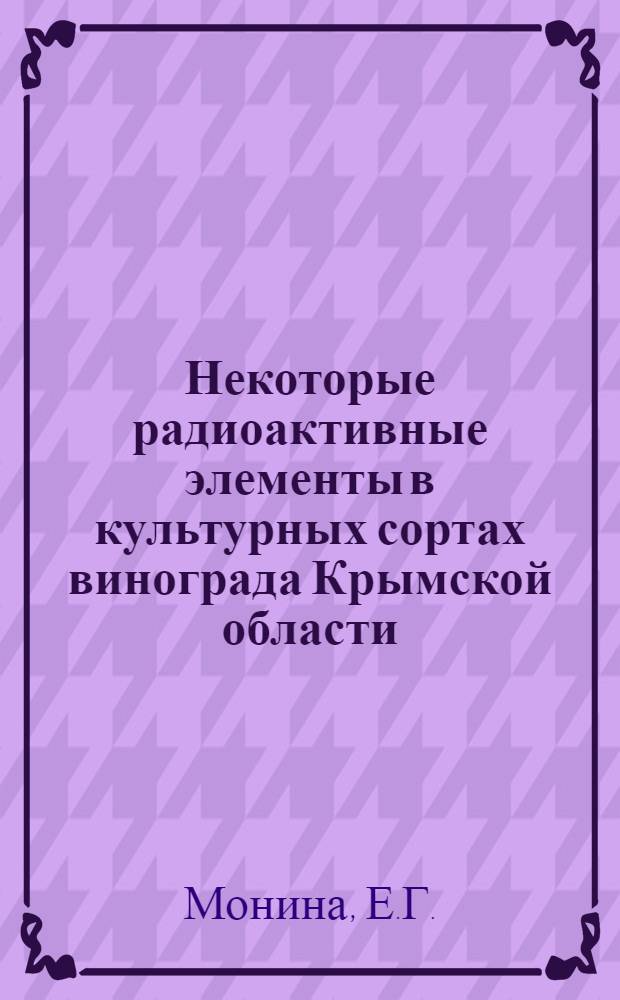 Некоторые радиоактивные элементы в культурных сортах винограда Крымской области

Монина, Е.Г.